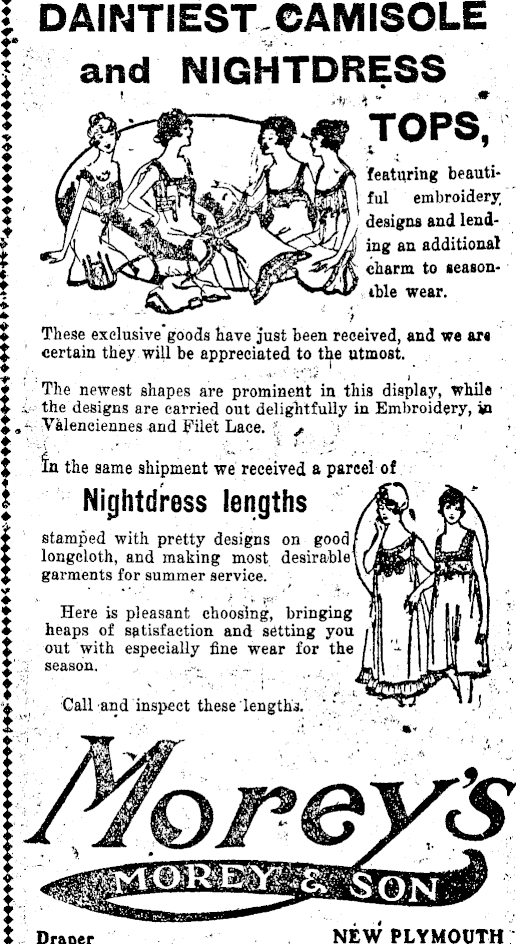 DAINTIEST CAMISOLE and NIGHTDRESS TOPS,

featuring beautiful embroidery designs and lending an additional charm to seasonable wear.

These exclusive goods have just been received, and we are certain they will be appreciated to the utmost.

The newest shapes are prominent in this display, while the designs are carried out delightfully in Embroidery, in Valenciennes and Filet Lace.

In the same shipment we received a parcel of

Nightdress lengths

stamped with pretty designs on good longcloth, and making most desirable garments for summer service.

Here is pleasant choosing, bringing heaps of satisfaction and setting you out with especially fine wear for the season.

Call and inspect these lengths.

Morey's

MOREY & SON

Draper

NEW PLYMOUTH